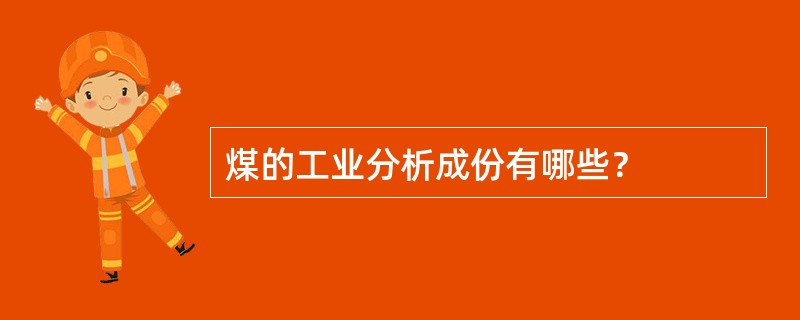 煤的工业分析成份有哪些？